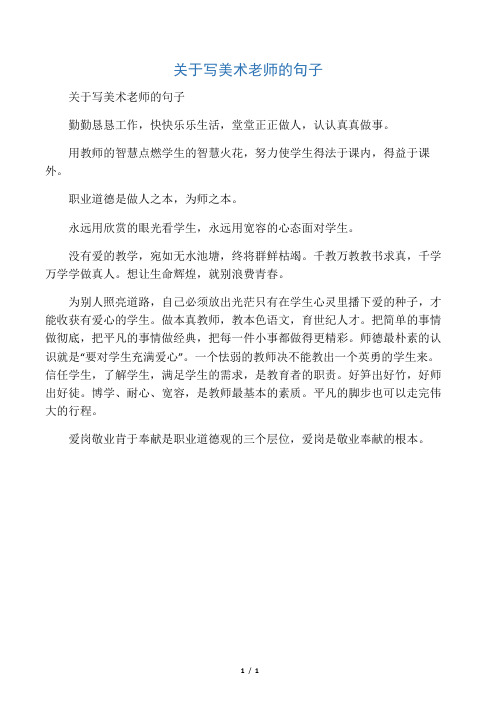 关于写美术老师的句子

关于写美术老师的句子

勤勤恳恳工作，快快乐乐生活，堂堂正正做人，认认真真做事。

用教师的智慧点燃学生的智慧火花，努力使学生得法于课内，得益于课外。

职业道德是做人之本，为师之本。

永远用欣赏的眼光看学生，永远用宽容的心态面对学生。

没有爱的教学，宛如无水池塘，终将群鲜枯竭。千教万教教书求真，千学万学学做真人。想让生命辉煌，就别浪费青春。

为别人照亮道路，自己必须放出光芒只有在学生心灵里播下爱的种子，才能收获有爱心的学生。做本真教师，教本色语文，育世纪人才。把简单的事情做彻底，把平凡的事情做经典，把每一件小事都做得更精彩。师德最朴素的认识就是“要对学生充满爱心”。一个怯弱的教师决不能教出一个英勇的学生来。信任学生，了解学生，满足学生的需求，是教育者的职责。好笋出好竹，好师出好徒。博学、耐心、宽容，是教师最基本的素质。平凡的脚步也可以走完伟大的行程。

爱岗敬业肯于奉献是职业道德观的三个层位，爱岗是敬业奉献的根本。

1 / 1